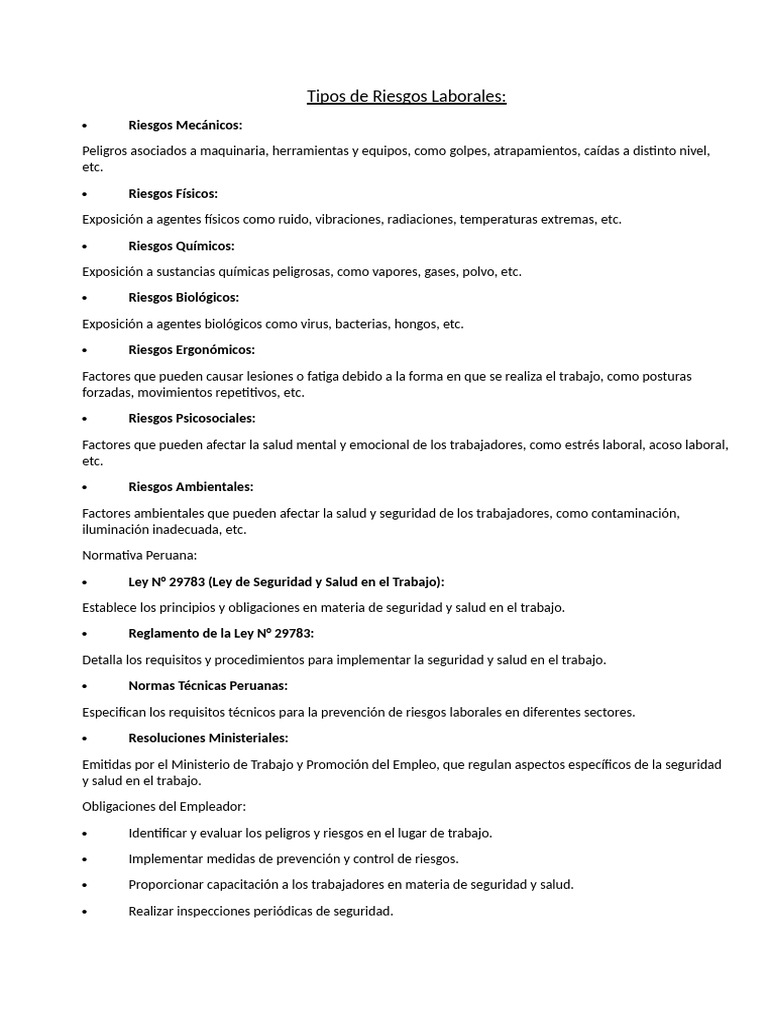 Tipos de Riesgos Laborales:

• Riesgos Mecánicos:

Peligros asociados a maquinaria, herramientas y equipos, como golpes, atrapamientos, caídas a distinto nivel, etc.

• Riesgos Físicos:

Exposición a agentes físicos como ruido, vibraciones, radiaciones, temperaturas extremas, etc.

• Riesgos Químicos:

Exposición a sustancias químicas peligrosas, como vapores, gases, polvo, etc.

• Riesgos Biológicos:

Exposición a agentes biológicos como virus, bacterias, hongos, etc.

• Riesgos Ergonómicos:

Factores que pueden causar lesiones o fatiga debido a la forma en que se realiza el trabajo, como posturas forzadas, movimientos repetitivos, etc.

• Riesgos Psicosociales:

Factores que pueden afectar la salud mental y emocional de los trabajadores, como estrés laboral, acoso laboral, etc.

• Riesgos Ambientales:

Factores ambientales que pueden afectar la salud y seguridad de los trabajadores, como contaminación, iluminación inadecuada, etc.

Normativa Peruana:

• Ley N° 29783 (Ley de Seguridad y Salud en el Trabajo):

Establece los principios y obligaciones en materia de seguridad y salud en el trabajo.

• Reglamento de la Ley N° 29783:

Detalla los requisitos y procedimientos para implementar la seguridad y salud en el trabajo.

• Normas Técnicas Peruanas:

Especifican los requisitos técnicos para la prevención de riesgos laborales en diferentes sectores.

• Resoluciones Ministeriales:

Emitidas por el Ministerio de Trabajo y Promoción del Empleo, que regulan aspectos específicos de la seguridad y salud en el trabajo.

Obligaciones del Empleador:

• Identificar y evaluar los peligros y riesgos en el lugar de trabajo.

• Implementar medidas de prevención y control de riesgos.

• Proporcionar capacitación a los trabajadores en materia de seguridad y salud.

• Realizar inspecciones periódicas de seguridad.